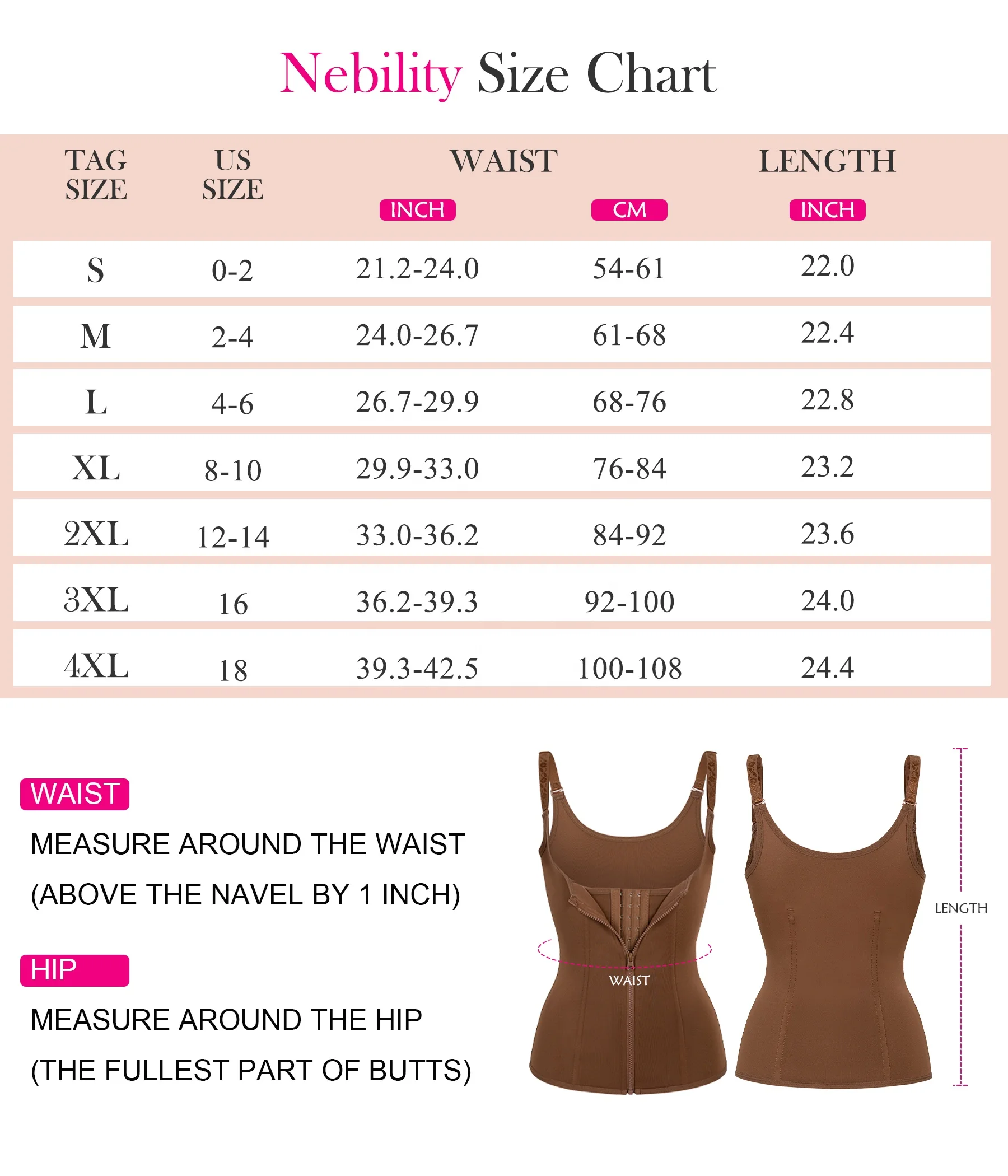 Nebility Size Chart

| TAG SIZE | US SIZE | WAIST INCH | WAIST CM | LENGTH INCH |
|---|---|---|---|---|
| S | 0-2 | 21.2-24.0 | 54-61 | 22.0 |
| M | 2-4 | 24.0-26.7 | 61-68 | 22.4 |
| L | 4-6 | 26.7-29.9 | 68-76 | 22.8 |
| XL | 8-10 | 29.9-33.0 | 76-84 | 23.2 |
| 2XL | 12-14 | 33.0-36.2 | 84-92 | 23.6 |
| 3XL | 16 | 36.2-39.3 | 92-100 | 24.0 |
| 4XL | 18 | 39.3-42.5 | 100-108 | 24.4 |

WAIST
MEASURE AROUND THE WAIST (ABOVE THE NAVEL BY 1 INCH)

HIP
MEASURE AROUND THE HIP (THE FULLEST PART OF BUTTS)

WAIST

LENGTH